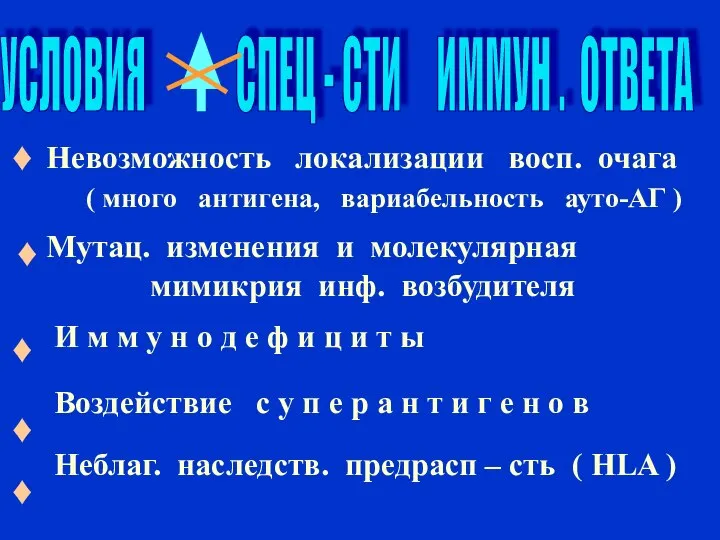 УСЛОВИЯ СПЕЦ - СТИ ИММУН . ОТВЕТА

♦ Невозможность локализации восп. очага ( много антигена, вариабельность ауто-АГ )

♦ Мутац. изменения и молекулярная мимикрия инф. возбудителя

♦ Иммунодефициты

♦ Воздействие суперантигенов

♦ Неблаг. наследств. предрасп – сть ( HLA )